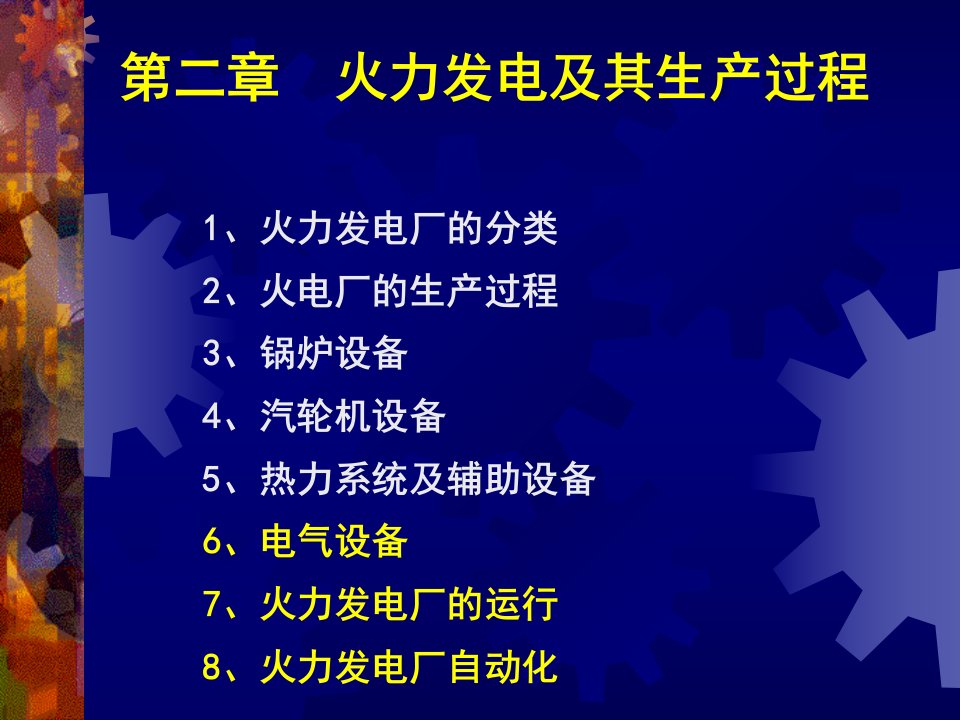 第二章　火力发电及其生产过程

1、火力发电厂的分类
2、火电厂的生产过程
3、锅炉设备
4、汽轮机设备
5、热力系统及辅助设备
6、电气设备
7、火力发电厂的运行
8、火力发电厂自动化